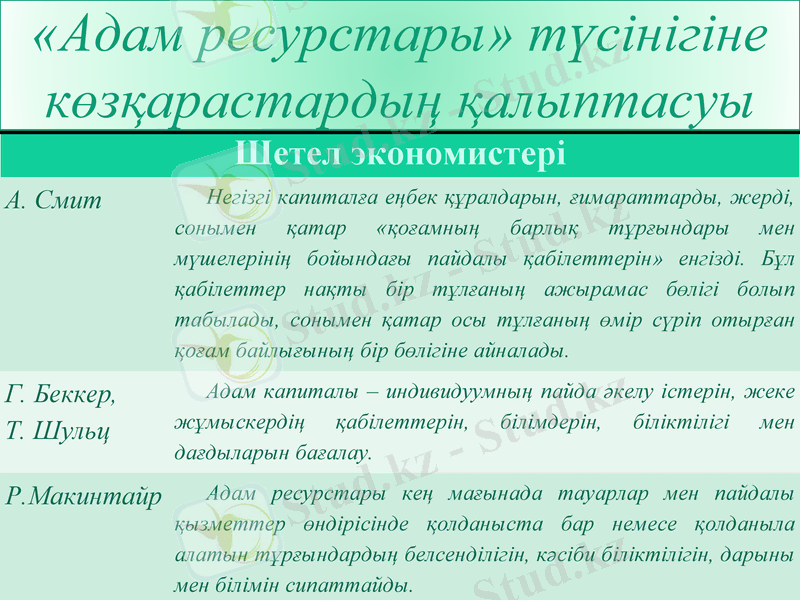 «Адам ресурстары» түсінігіне көзқарастардың қалыптасуы

| Шетел экономистері | |
|---|---|
| А. Смит | Негізгі капиталға еңбек құралдарын, ғимараттарды, жерді, сонымен қатар «қоғамның барлық тұрғындары мен мүшелерінің бойындағы пайдалы қабілеттерін» енгізді. Бұл қабілеттер нақты бір тұлғаның ажырамас бөлігі болып табылады, сонымен қатар осы тұлғаның өмір сүріп отырған қоғам байлығының бір бөлігіне айналады. |
| Г. Беккер, Т. Шульц | Адам капиталы – индивидуумның пайда әкелу істерін, жеке жұмыскердің қабілеттерін, білімдерін, біліктілігі мен дағдыларын бағалау. |
| Р.Макинтайр | Адам ресурстары кең мағынада тауарлар мен пайдалы қызметтер өндірісінде қолданыста бар немесе қолданыла алатын тұрғындардың белсенділігін, кәсіби біліктілігін, дарыны мен білімін сипаттайды. |

Stud.kz - Stud.kz